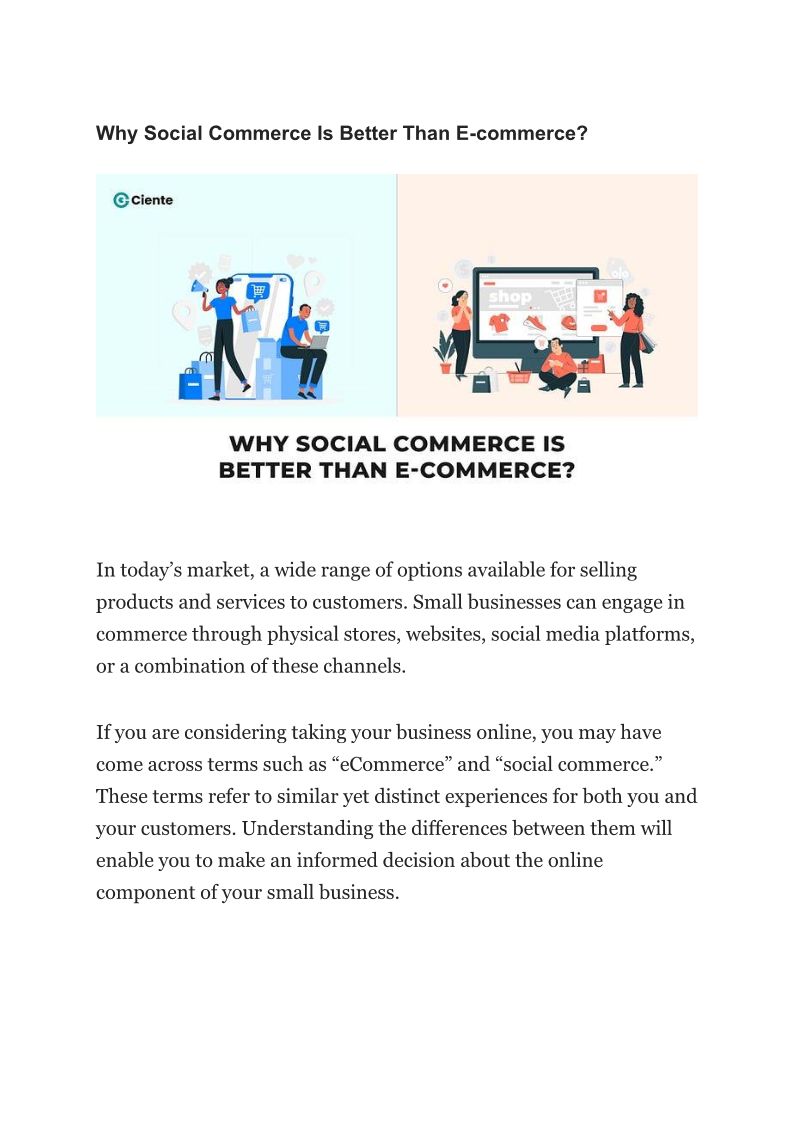 Why Social Commerce Is Better Than E-commerce?

Ciente

shop

WHY SOCIAL COMMERCE IS BETTER THAN E-COMMERCE?

In today's market, a wide range of options available for selling products and services to customers. Small businesses can engage in commerce through physical stores, websites, social media platforms, or a combination of these channels.

If you are considering taking your business online, you may have come across terms such as "eCommerce" and "social commerce." These terms refer to similar yet distinct experiences for both you and your customers. Understanding the differences between them will enable you to make an informed decision about the online component of your small business.